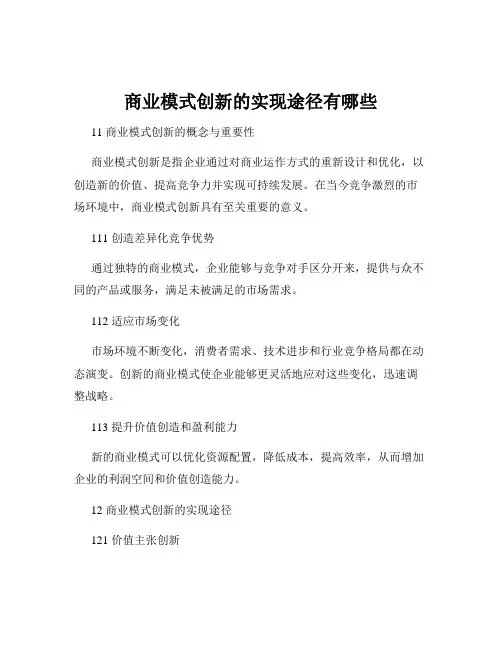 商业模式创新的实现途径有哪些

11 商业模式创新的概念与重要性

商业模式创新是指企业通过对商业运作方式的重新设计和优化，以创造新的价值、提高竞争力并实现可持续发展。在当今竞争激烈的市场环境中，商业模式创新具有至关重要的意义。

111 创造差异化竞争优势

通过独特的商业模式，企业能够与竞争对手区分开来，提供与众不同的产品或服务，满足未被满足的市场需求。

112 适应市场变化

市场环境不断变化，消费者需求、技术进步和行业竞争格局都在动态演变。创新的商业模式使企业能够更灵活地应对这些变化，迅速调整战略。

113 提升价值创造和盈利能力

新的商业模式可以优化资源配置，降低成本，提高效率，从而增加企业的利润空间和价值创造能力。

12 商业模式创新的实现途径

121 价值主张创新